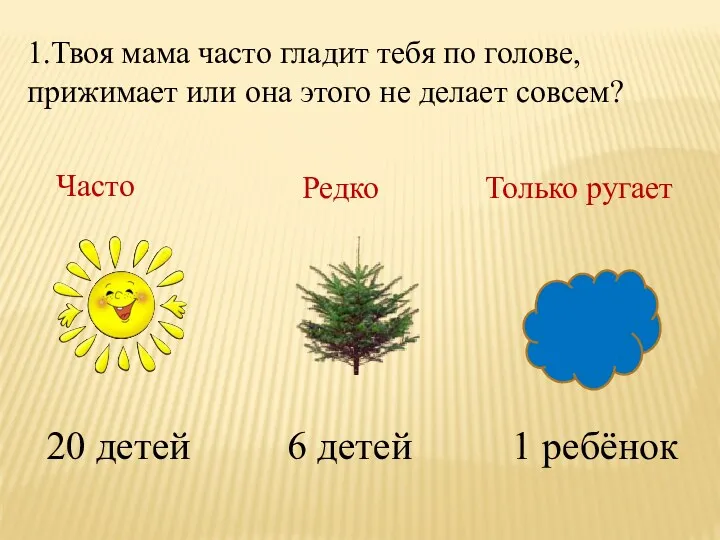 1.Твоя мама часто гладит тебя по голове, прижимает или она этого не делает совсем?

Часто

Редко

Только ругает

20 детей

6 детей

1 ребёнок